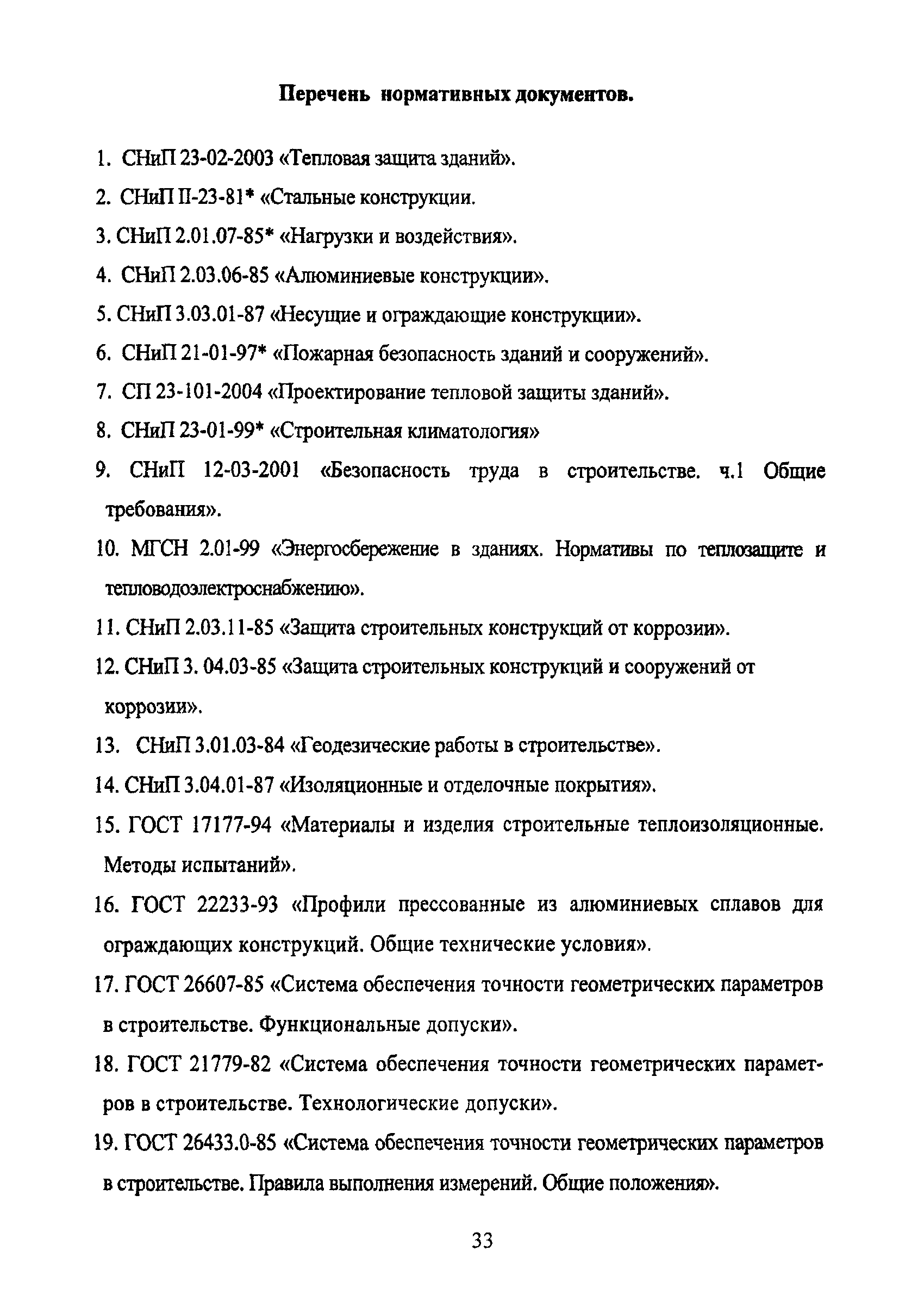 Перечень нормативных документов.

1. СНиП 23-02-2003 «Тепловая защита зданий».

2. СНиП II-23-81* «Стальные конструкции.

3. СНиП 2.01.07-85* «Нагрузки и воздействия».

4. СНиП 2.03.06-85 «Алюминиевые конструкции».

5. СНиП 3.03.01-87 «Несущие и ограждающие конструкции».

6. СНиП 21-01-97* «Пожарная безопасность зданий и сооружений».

7. СП 23-101-2004 «Проектирование тепловой защиты зданий».

8. СНиП 23-01-99* «Строительная климатология»

9. СНиП 12-03-2001 «Безопасность труда в строительстве. ч.1 Общие требования».

10. МГСН 2.01-99 «Энергосбережение в зданиях. Нормативы по теплозащите и тепловодоэлектроснабжению».

11. СНиП 2.03.11-85 «Защита строительных конструкций от коррозии».

12. СНиП 3. 04.03-85 «Защита строительных конструкций и сооружений от коррозии».

13. СНиП 3.01.03-84 «Геодезические работы в строительстве».

14. СНиП 3.04.01-87 «Изоляционные и отделочные покрытия».

15. ГОСТ 17177-94 «Материалы и изделия строительные теплоизоляционные. Методы испытаний».

16. ГОСТ 22233-93 «Профили прессованные из алюминиевых сплавов для ограждающих конструкций. Общие технические условия».

17. ГОСТ 26607-85 «Система обеспечения точности геометрических параметров в строительстве. Функциональные допуски».

18. ГОСТ 21779-82 «Система обеспечения точности геометрических параметров в строительстве. Технологические допуски».

19. ГОСТ 26433.0-85 «Система обеспечения точности геометрических параметров в строительстве. Правила выполнения измерений. Общие положения».

33